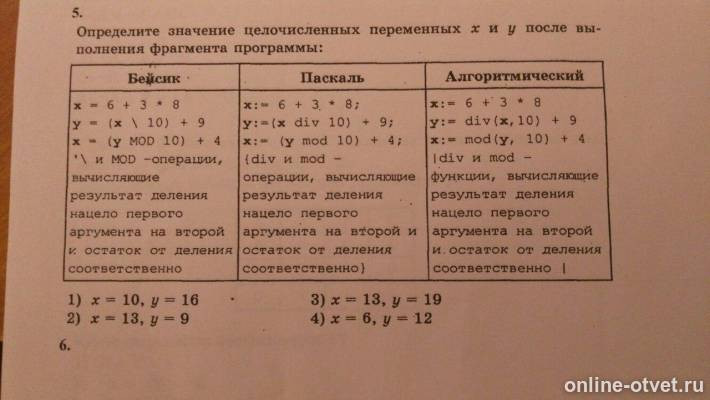 5.

Определите значение целочисленных переменных $x$ и $y$ после выполнения фрагмента программы:

| Бейсик | Паскаль | Алгоритмический |
|---|---|---|
| x = 6 + 3 * 8<br>y = (x \ 10) + 9<br>x = (y MOD 10) + 4<br>'\ и MOD –операции, вычисляющие результат деления нацело первого аргумента на второй и остаток от деления соответственно | x:= 6 + 3 * 8;<br>y:=(x div 10) + 9;<br>x:= (y mod 10) + 4;<br>{div и mod – операции, вычисляющие результат деления нацело первого аргумента на второй и остаток от деления соответственно} | x:= 6 + 3 * 8<br>y:= div(x,10) + 9<br>x:= mod(y, 10) + 4<br>\|div и mod – функции, вычисляющие результат деления нацело первого аргумента на второй и остаток от деления соответственно \| |

1) $x = 10$, $y = 16$
2) $x = 13$, $y = 9$
3) $x = 13$, $y = 19$
4) $x = 6$, $y = 12$

6.

online-otvet.ru